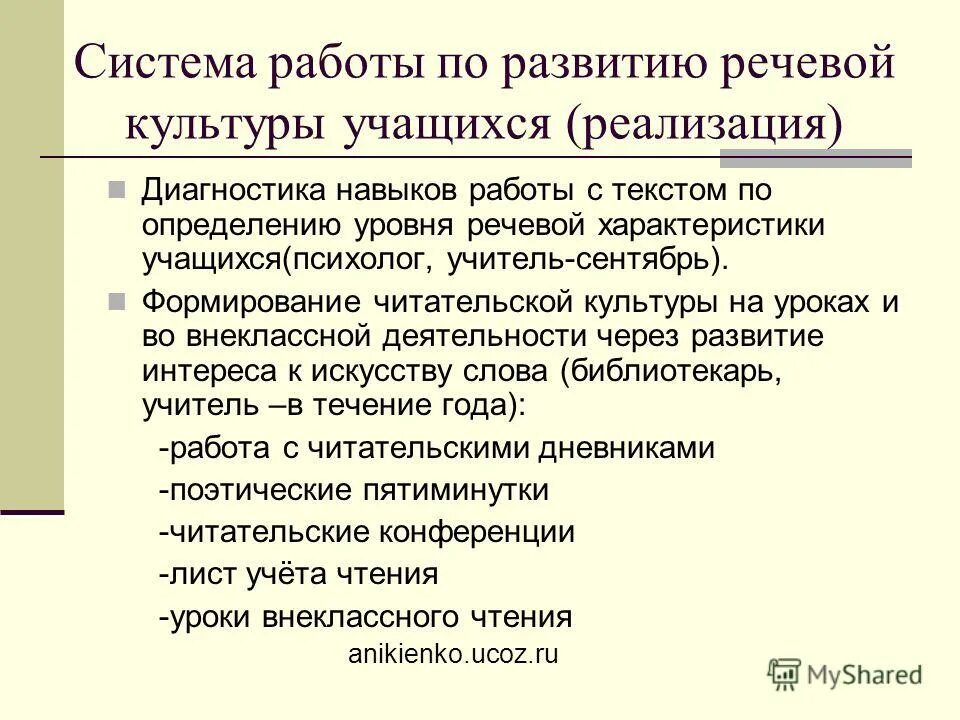 Система работы по развитию речевой культуры учащихся (реализация)

Диагностика навыков работы с текстом по определению уровня речевой характеристики учащихся(психолог, учитель-сентябрь).

Формирование читательской культуры на уроках и во внеклассной деятельности через развитие интереса к искусству слова (библиотекарь, учитель –в течение года):

-работа с читательскими дневниками

-поэтические пятиминутки

-читательские конференции

-лист учёта чтения

-уроки внеклассного чтения

anikienko.ucoz.ru

MyShared